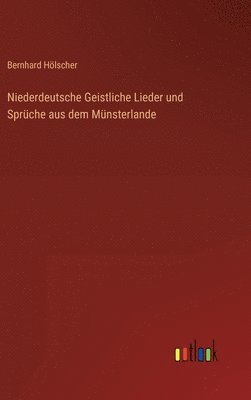 Bernhard Hölscher

Niederdeutsche Geistliche Lieder und Sprüche aus dem Münsterlande

outlook